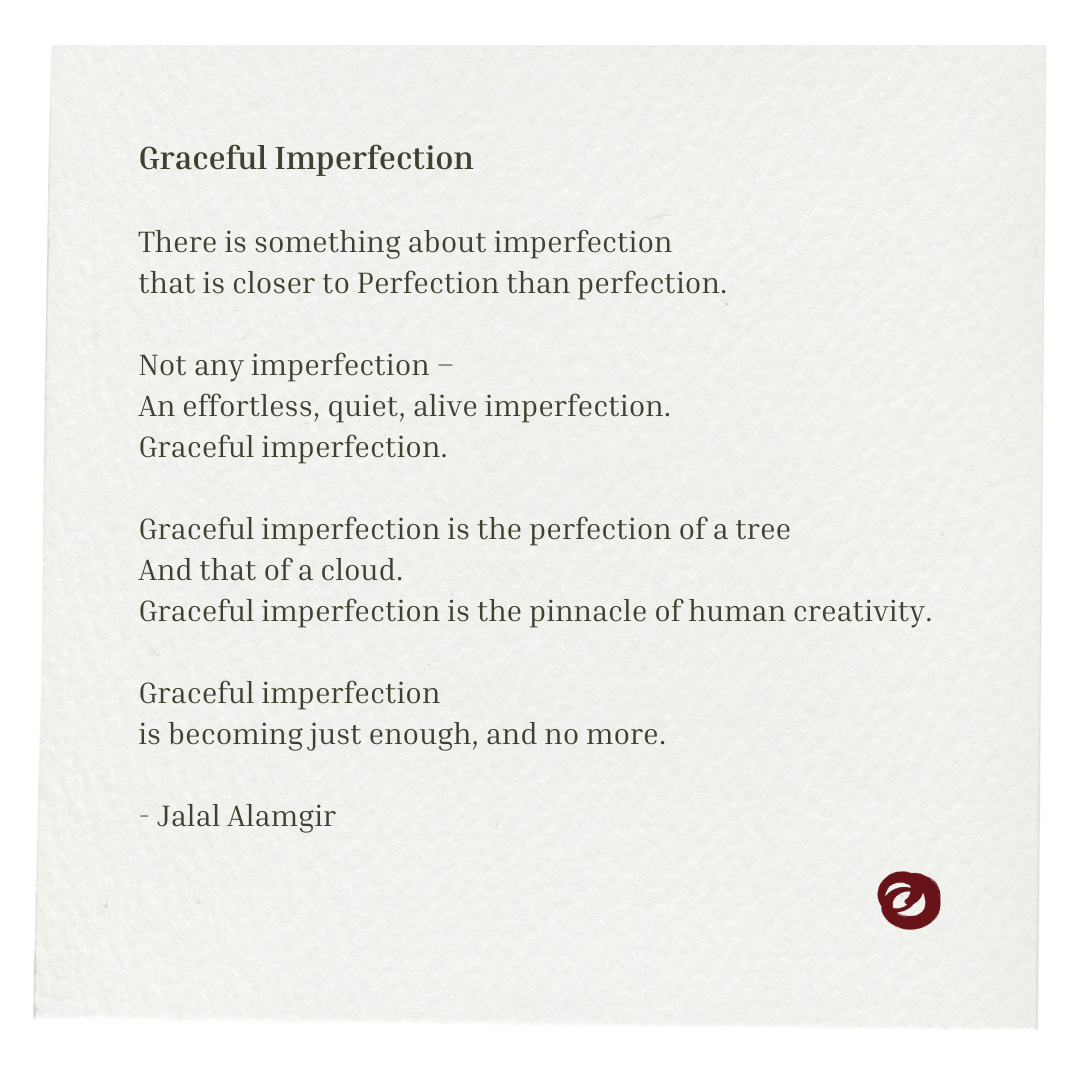 Graceful Imperfection

There is something about imperfection
that is closer to Perfection than perfection.

Not any imperfection –
An effortless, quiet, alive imperfection.
Graceful imperfection.

Graceful imperfection is the perfection of a tree
And that of a cloud.
Graceful imperfection is the pinnacle of human creativity.

Graceful imperfection
is becoming just enough, and no more.

- Jalal Alamgir